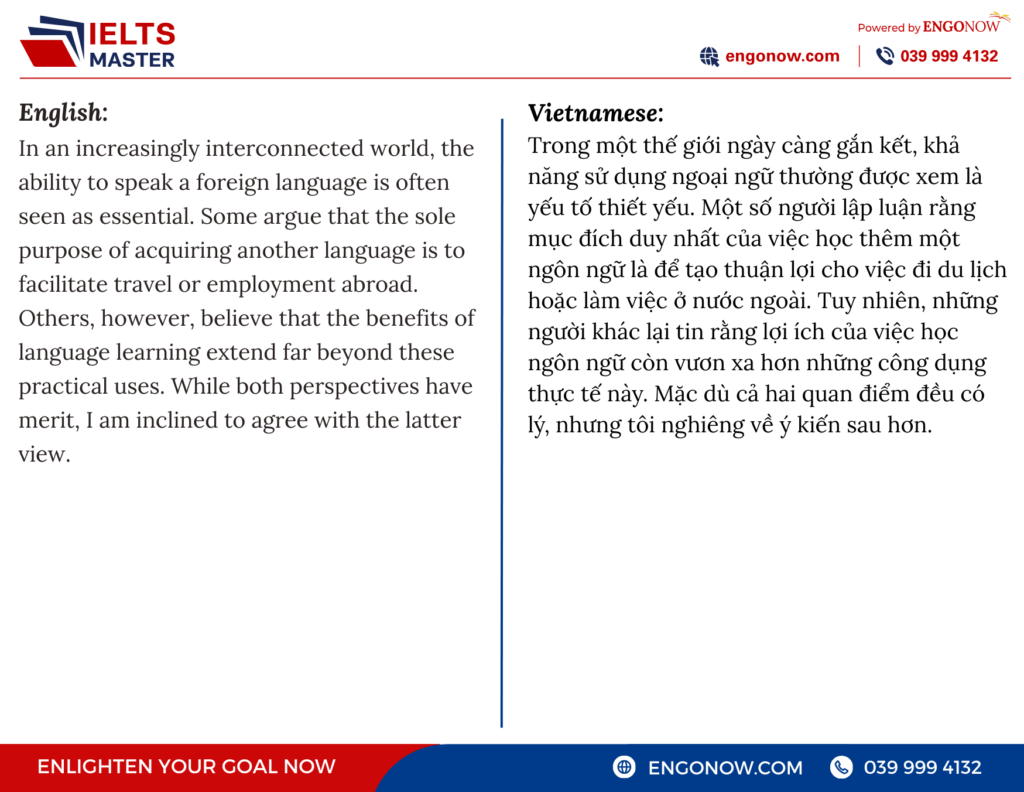 IELTS MASTER

Powered by ENGONOW

engonow.com | 039 999 4132

English:
In an increasingly interconnected world, the ability to speak a foreign language is often seen as essential. Some argue that the sole purpose of acquiring another language is to facilitate travel or employment abroad. Others, however, believe that the benefits of language learning extend far beyond these practical uses. While both perspectives have merit, I am inclined to agree with the latter view.

Vietnamese:
Trong một thế giới ngày càng gắn kết, khả năng sử dụng ngoại ngữ thường được xem là yếu tố thiết yếu. Một số người lập luận rằng mục đích duy nhất của việc học thêm một ngôn ngữ là để tạo thuận lợi cho việc đi du lịch hoặc làm việc ở nước ngoài. Tuy nhiên, những người khác lại tin rằng lợi ích của việc học ngôn ngữ còn vươn xa hơn những công dụng thực tế này. Mặc dù cả hai quan điểm đều có lý, nhưng tôi nghiêng về ý kiến sau hơn.

ENLIGHTEN YOUR GOAL NOW

ENGONOW.COM

039 999 4132